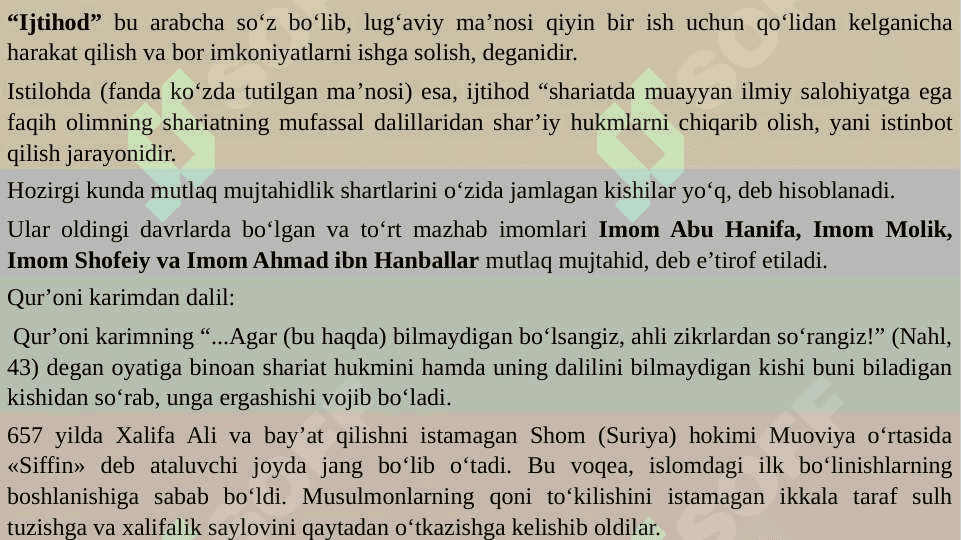 **“Ijtihod”** bu arabcha so‘z bo‘lib, lug‘aviy ma’nosi qiyin bir ish uchun qo‘lidan kelganicha harakat qilish va bor imkoniyatlarni ishga solish, deganidir.

Istilohda (fanda ko‘zda tutilgan ma’nosi) esa, ijtihod “shariatda muayyan ilmiy salohiyatga ega faqih olimning shariatning mufassal dalillaridan shar’iy hukmlarni chiqarib olish, yani istinbot qilish jarayonidir.

Hozirgi kunda mutlaq mujtahidlik shartlarini o‘zida jamlagan kishilar yo‘q, deb hisoblanadi.

Ular oldingi davrlarda bo‘lgan va to‘rt mazhab imomlari **Imom Abu Hanifa, Imom Molik, Imom Shofeiy va Imom Ahmad ibn Hanballar** mutlaq mujtahid, deb e’tirof etiladi.

Qur’oni karimdan dalil:

Qur’oni karimning “...Agar (bu haqda) bilmaydigan bo‘lsangiz, ahli zikrlardan so‘rangiz!” (Nahl, 43) degan oyatiga binoan shariat hukmini hamda uning dalilini bilmaydigan kishi buni biladigan kishidan so‘rab, unga ergashishi vojib bo‘ladi.

657 yilda Xalifa Ali va bay’at qilishni istamagan Shom (Suriya) hokimi Muoviya o‘rtasida «Siffin» deb ataluvchi joyda jang bo‘lib o‘tadi. Bu voqea, islomdagi ilk bo‘linishlarning boshlanishiga sabab bo‘ldi. Musulmonlarning qoni to‘kilishini istamagan ikkala taraf sulh tuzishga va xalifalik saylovini qaytadan o‘tkazishga kelishib oldilar.